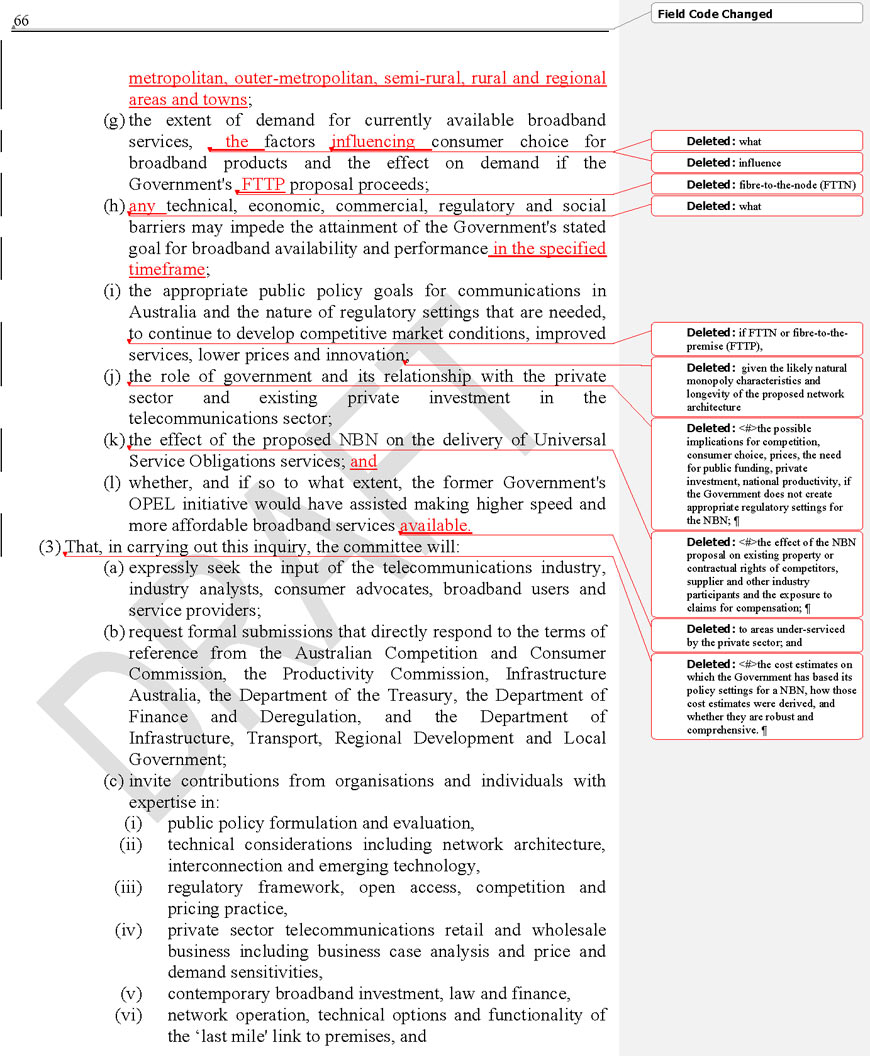 66

metropolitan, outer-metropolitan, semi-rural, rural and regional areas and towns;

(g) the extent of demand for currently available broadband services, the factors influencing consumer choice for broadband products and the effect on demand if the Government's FTTP proposal proceeds;

(h) any technical, economic, commercial, regulatory and social barriers may impede the attainment of the Government's stated goal for broadband availability and performance in the specified timeframe;

(i) the appropriate public policy goals for communications in Australia and the nature of regulatory settings that are needed, to continue to develop competitive market conditions, improved services, lower prices and innovation;

(j) the role of government and its relationship with the private sector and existing private investment in the telecommunications sector;

(k) the effect of the proposed NBN on the delivery of Universal Service Obligations services; and

(l) whether, and if so to what extent, the former Government's OPEL initiative would have assisted making higher speed and more affordable broadband services available.

(3) That, in carrying out this inquiry, the committee will:

(a) expressly seek the input of the telecommunications industry, industry analysts, consumer advocates, broadband users and service providers;

(b) request formal submissions that directly respond to the terms of reference from the Australian Competition and Consumer Commission, the Productivity Commission, Infrastructure Australia, the Department of the Treasury, the Department of Finance and Deregulation, and the Department of Infrastructure, Transport, Regional Development and Local Government;

(c) invite contributions from organisations and individuals with expertise in:

(i) public policy formulation and evaluation,

(ii) technical considerations including network architecture, interconnection and emerging technology,

(iii) regulatory framework, open access, competition and pricing practice,

(iv) private sector telecommunications retail and wholesale business including business case analysis and price and demand sensitivities,

(v) contemporary broadband investment, law and finance,

(vi) network operation, technical options and functionality of the 'last mile' link to premises, and

DRAFT

Field Code Changed

Deleted: what

Deleted: influence

Deleted: fibre-to-the-node (FTTN)

Deleted: what

Deleted: if FTTN or fibre-to-the-premise (FTTP),

Deleted: given the likely natural monopoly characteristics and longevity of the proposed network architecture

Deleted: <#>the possible implications for competition, consumer choice, prices, the need for public funding, private investment, national productivity, if the Government does not create appropriate regulatory settings for the NBN; ¶

Deleted: <#>the effect of the NBN proposal on existing property or contractual rights of competitors, supplier and other industry participants and the exposure to claims for compensation; ¶

Deleted: to areas under-serviced by the private sector; and

Deleted: <#>the cost estimates on which the Government has based its policy settings for a NBN, how those cost estimates were derived, and whether they are robust and comprehensive. ¶